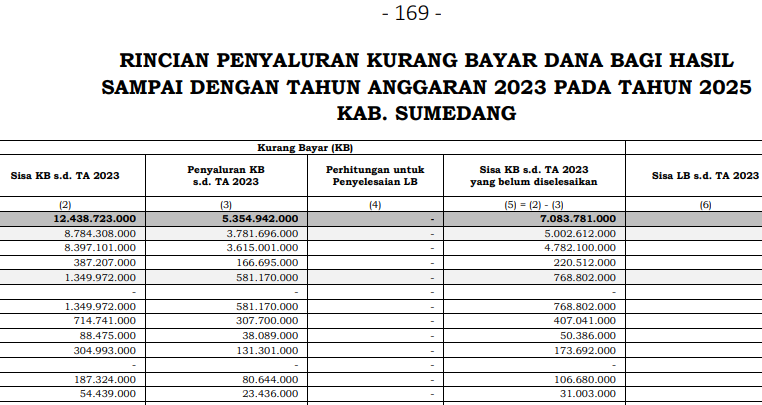 - 169 -

RINCIAN PENYALURAN KURANG BAYAR DANA BAGI HASIL SAMPAI DENGAN TAHUN ANGGARAN 2023 PADA TAHUN 2025
KAB. SUMEDANG

| Kurang Bayar (KB) | | | | |
|---|---|---|---|---|
| Sisa KB s.d. TA 2023 | Penyaluran KB s.d. TA 2023 | Perhitungan untuk Penyelesaian LB | Sisa KB s.d. TA 2023 yang belum diselesaikan | Sisa LB s.d. TA 2023 |
| (2) | (3) | (4) | (5) = (2) - (3) | (6) |
| 12.438.723.000 | 5.354.942.000 | - | 7.083.781.000 | |
| 8.784.308.000 | 3.781.696.000 | - | 5.002.612.000 | |
| 8.397.101.000 | 3.615.001.000 | - | 4.782.100.000 | |
| 387.207.000 | 166.695.000 | - | 220.512.000 | |
| 1.349.972.000 | 581.170.000 | - | 768.802.000 | |
| - | - | - | - | |
| 1.349.972.000 | 581.170.000 | - | 768.802.000 | |
| 714.741.000 | 307.700.000 | - | 407.041.000 | |
| 88.475.000 | 38.089.000 | - | 50.386.000 | |
| 304.993.000 | 131.301.000 | - | 173.692.000 | |
| - | - | - | - | |
| 187.324.000 | 80.644.000 | - | 106.680.000 | |
| 54.439.000 | 23.436.000 | - | 31.003.000 | |